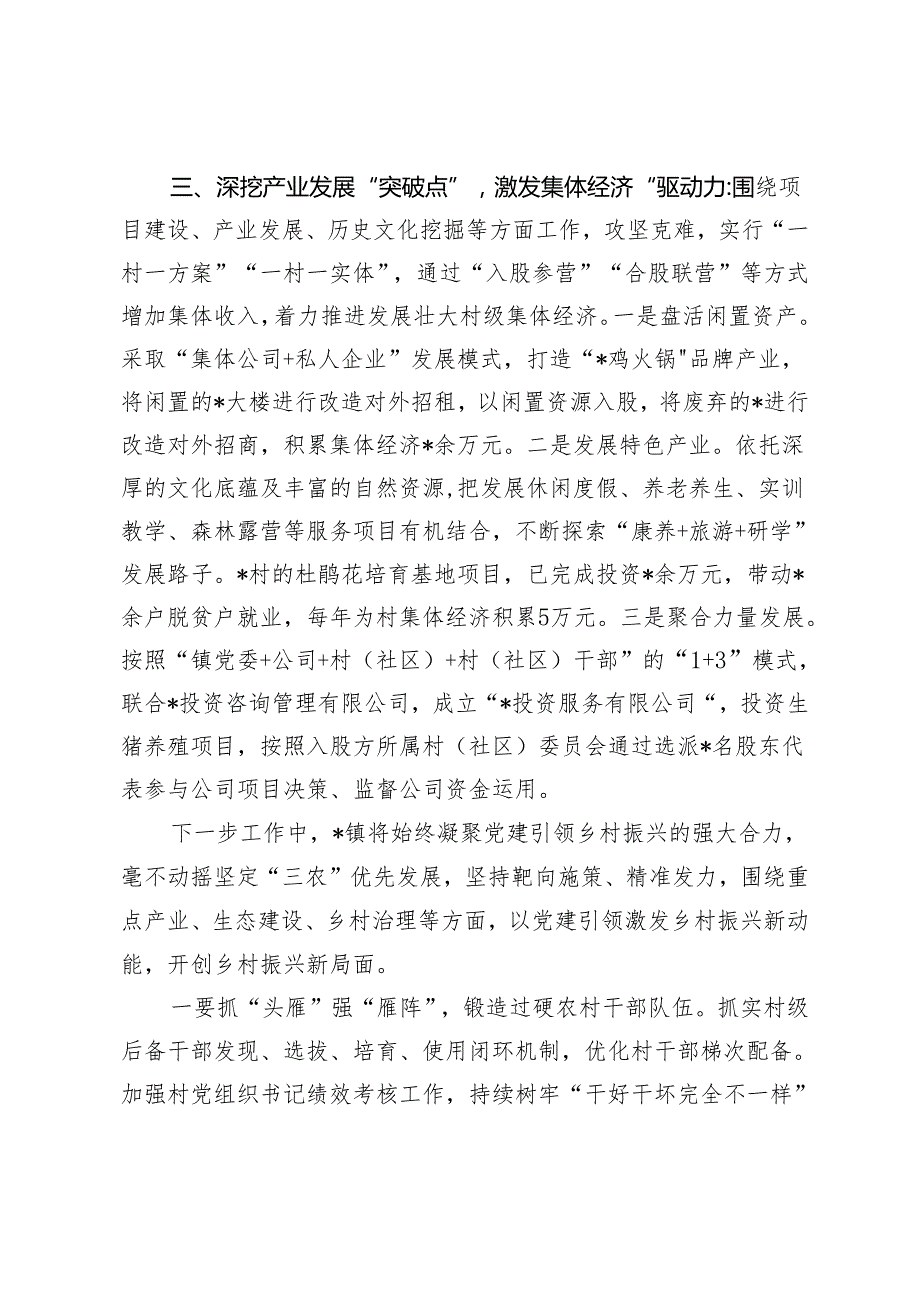 三、深挖产业发展“突破点”，激发集体经济“驱动力:围绕项目建设、产业发展、历史文化挖掘等方面工作，攻坚克难，实行“一村一方案”“一村一实体”，通过“入股参营”“合股联营”等方式增加集体收入，着力推进发展壮大村级集体经济。一是盘活闲置资产。采取“集体公司+私人企业”发展模式，打造“*鸡火锅"品牌产业，将闲置的*大楼进行改造对外招租，以闲置资源入股，将废弃的*进行改造对外招商，积累集体经济*余万元。二是发展特色产业。依托深厚的文化底蕴及丰富的自然资源,把发展休闲度假、养老养生、实训教学、森林露营等服务项目有机结合，不断探索“康养+旅游+研学”发展路子。*村的杜鹃花培育基地项目，已完成投资*余万元，带动*余户脱贫户就业，每年为村集体经济积累5万元。三是聚合力量发展。按照“镇党委+公司+村（社区）+村（社区）干部”的“1+3”模式，联合*投资咨询管理有限公司，成立“*投资服务有限公司“，投资生猪养殖项目，按照入股方所属村（社区）委员会通过选派*名股东代表参与公司项目决策、监督公司资金运用。

下一步工作中，*镇将始终凝聚党建引领乡村振兴的强大合力，毫不动摇坚定“三农”优先发展，坚持靶向施策、精准发力，围绕重点产业、生态建设、乡村治理等方面，以党建引领激发乡村振兴新动能，开创乡村振兴新局面。

一要抓“头雁”强“雁阵”，锻造过硬农村干部队伍。抓实村级后备干部发现、选拔、培育、使用闭环机制，优化村干部梯次配备。加强村党组织书记绩效考核工作，持续树牢“干好干坏完全不一样”